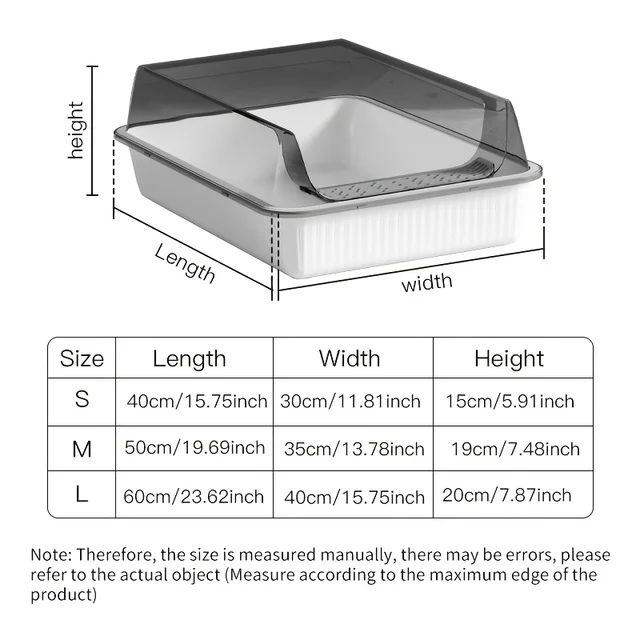 height

Length

width

| Size | Length | Width | Height |
|---|---|---|---|
| S | 40cm/15.75inch | 30cm/11.81inch | 15cm/5.91inch |
| M | 50cm/19.69inch | 35cm/13.78inch | 19cm/7.48inch |
| L | 60cm/23.62inch | 40cm/15.75inch | 20cm/7.87inch |

Note: Therefore, the size is measured manually, there may be errors, please refer to the actual object (Measure according to the maximum edge of the product)